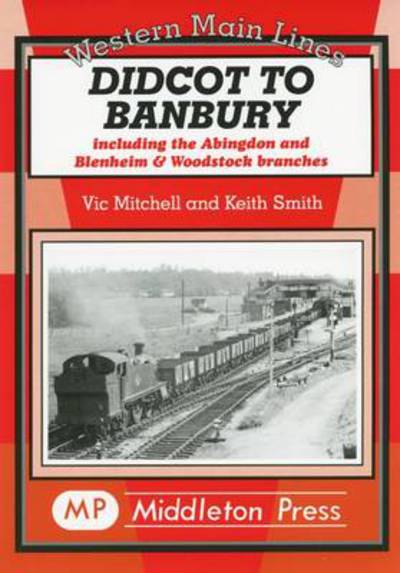 Western Main Lines

DIDCOT TO BANBURY

including the Abingdon and Blenheim & Woodstock branches

Vic Mitchell and Keith Smith

MP Middleton Press